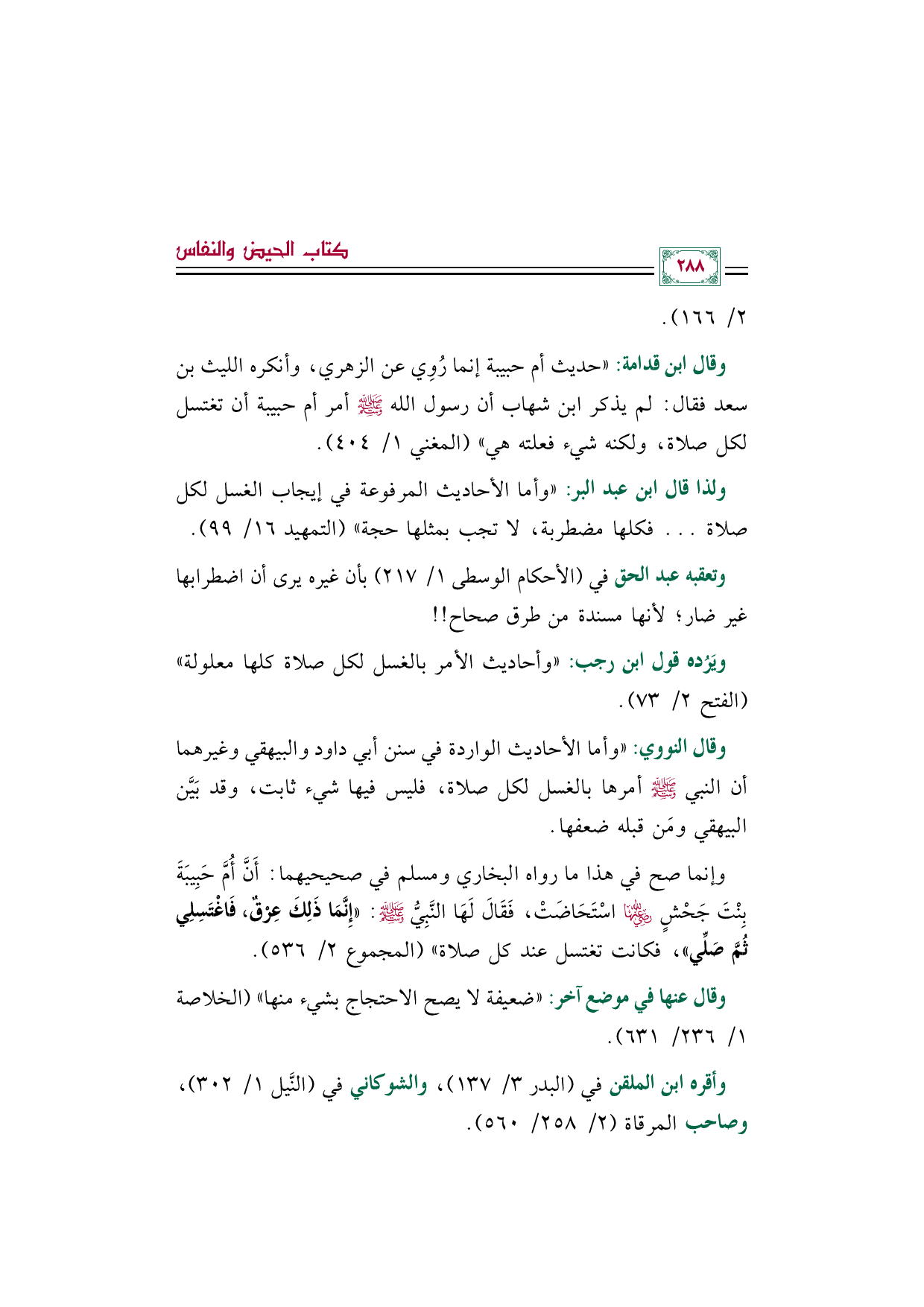 ٢٨٨

كتاب الحيض والنفاس

٢/ ١٦٦).

وقال ابن قدامة: «حديث أم حبيبة إنما رُوِي عن الزهري، وأنكره الليث بن سعد فقال: لم يذكر ابن شهاب أن رسول الله ﷺ أمر أم حبيبة أن تغتسل لكل صلاة، ولكنه شيء فعلته هي» (المغني ١/ ٤٠٤).

ولذا قال ابن عبد البر: «وأما الأحاديث المرفوعة في إيجاب الغسل لكل صلاة . . . فكلها مضطربة، لا تجب بمثلها حجة» (التمهيد ١٦/ ٩٩).

وتعقبه عبد الحق في (الأحكام الوسطى ١/ ٢١٧) بأن غيره يرى أن اضطرابها غير ضار؛ لأنها مسندة من طرق صحاح!!

ويَرُده قول ابن رجب: «وأحاديث الأمر بالغسل لكل صلاة كلها معلولة» (الفتح ٢/ ٧٣).

وقال النووي: «وأما الأحاديث الواردة في سنن أبي داود والبيهقي وغيرهما أن النبي ﷺ أمرها بالغسل لكل صلاة، فليس فيها شيء ثابت، وقد بَيَّن البيهقي ومَن قبله ضعفها.

وإنما صح في هذا ما رواه البخاري ومسلم في صحيحيهما: أَنَّ أُمَّ حَبِيبَةَ بِنْتَ جَحْشٍ رضي الله عنها اسْتَحَاضَتْ، فَقَالَ لَهَا النَّبِيُّ ﷺ: «إِنَّمَا ذَلِكَ عِرْقٌ، فَاغْتَسِلِي ثُمَّ صَلِّي»، فكانت تغتسل عند كل صلاة» (المجموع ٢/ ٥٣٦).

وقال عنها في موضع آخر: «ضعيفة لا يصح الاحتجاج بشيء منها» (الخلاصة ١/ ٢٣٦/ ٦٣١).

وأقره ابن الملقن في (البدر ٣/ ١٣٧)، والشوكاني في (النَّيل ١/ ٣٠٢)، وصاحب المرقاة (٢/ ٢٥٨/ ٥٦٠).